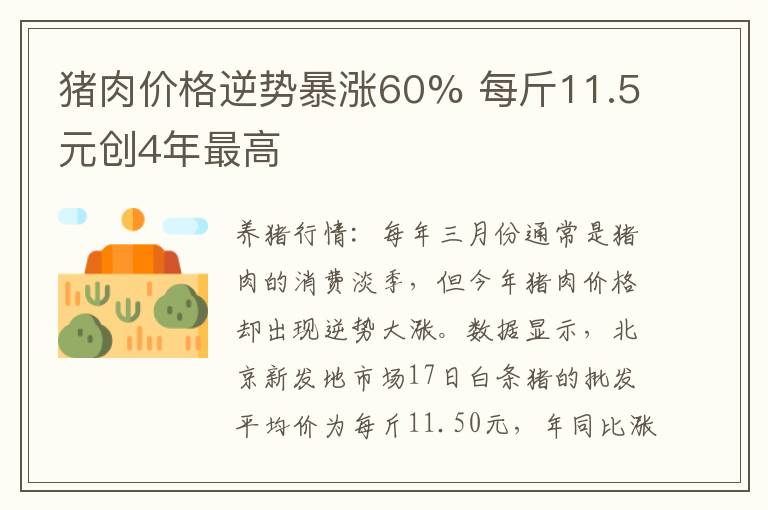 猪肉价格逆势暴涨60% 每斤11.5元创4年最高

养猪行情：每年三月份通常是猪肉的消费淡季，但今年猪肉价格却出现逆势大涨。数据显示，北京新发地市场17日白条猪的批发平均价为每斤11.50元，年同比涨